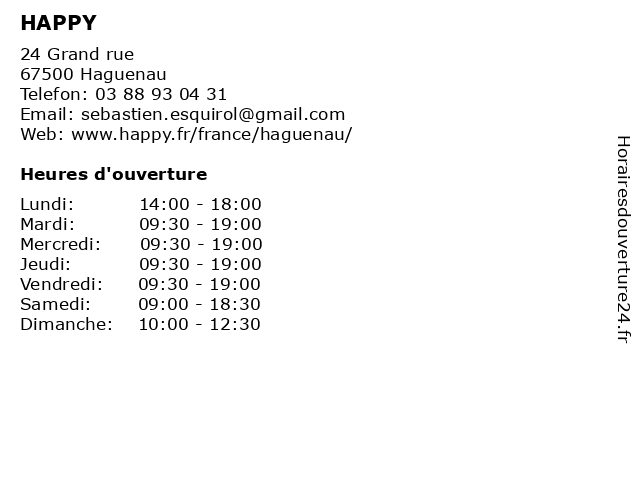 HAPPY

24 Grand rue
67500 Haguenau
Telefon: 03 88 93 04 31
Email: sebastien.esquirol@gmail.com
Web: www.happy.fr/france/haguenau/

Heures d'ouverture

| | |
|---|---|
| Lundi: | 14:00 - 18:00 |
| Mardi: | 09:30 - 19:00 |
| Mercredi: | 09:30 - 19:00 |
| Jeudi: | 09:30 - 19:00 |
| Vendredi: | 09:30 - 19:00 |
| Samedi: | 09:00 - 18:30 |
| Dimanche: | 10:00 - 12:30 |

Horairesdouverture24.fr